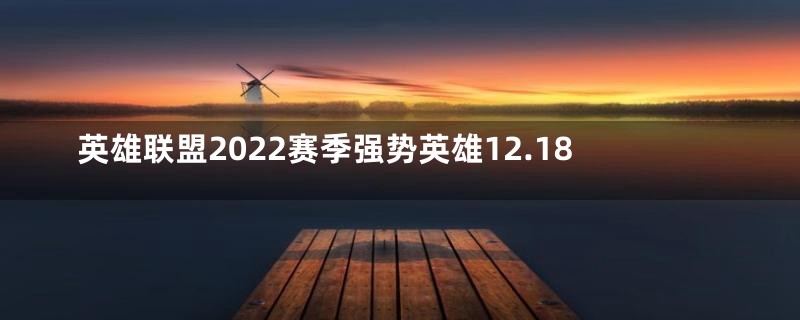 英雄联盟2022赛季强势英雄12.18